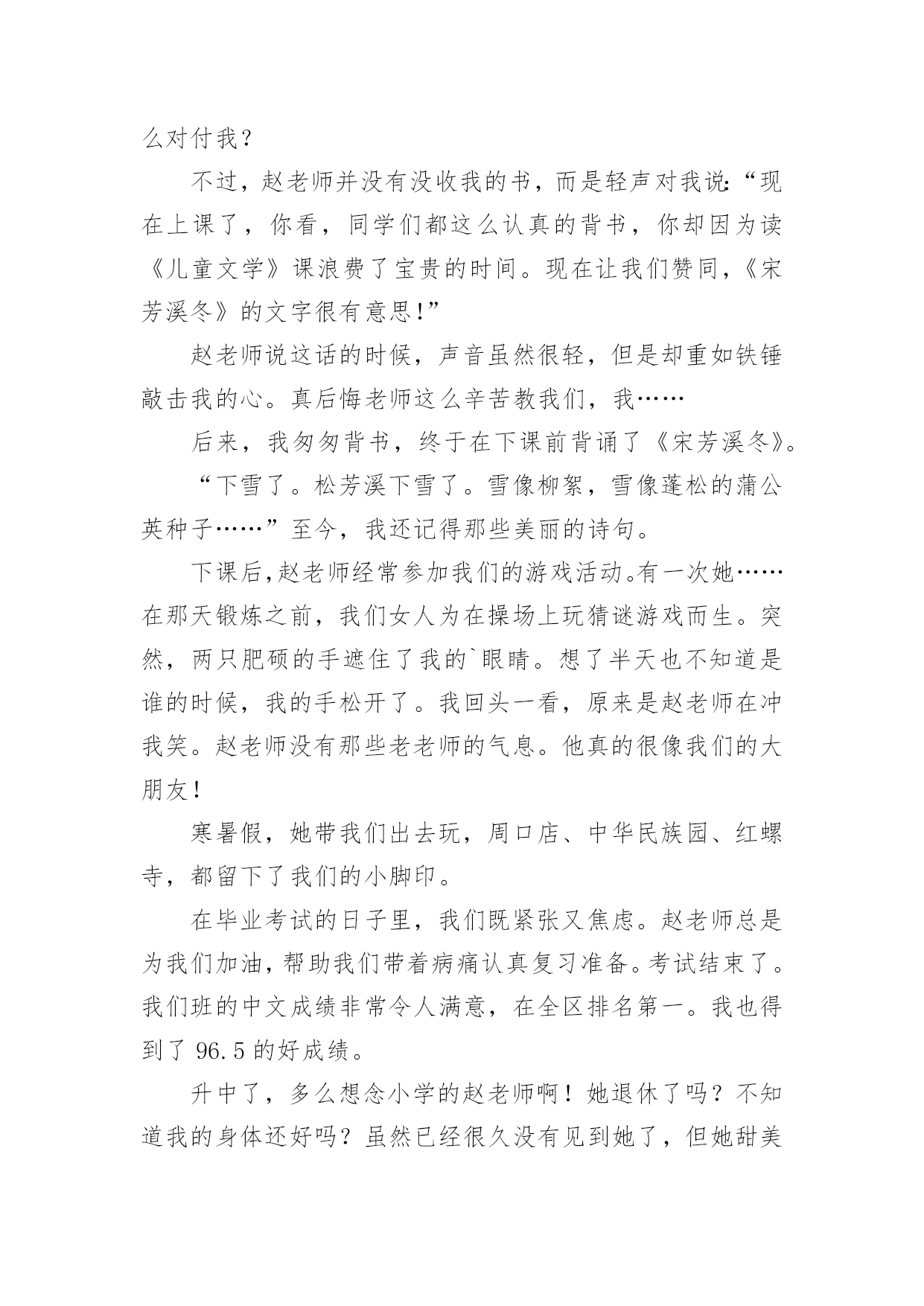 么对付我？

不过，赵老师并没有没收我的书，而是轻声对我说：“现在上课了，你看，同学们都这么认真的背书，你却因为读《儿童文学》课浪费了宝贵的时间。现在让我们赞同，《宋芳溪冬》的文字很有意思!”

赵老师说这话的时候，声音虽然很轻，但是却重如铁锤敲击我的心。真后悔老师这么辛苦教我们，我……

后来，我匆匆背书，终于在下课前背诵了《宋芳溪冬》。

“下雪了。松芳溪下雪了。雪像柳絮，雪像蓬松的蒲公英种子……”至今，我还记得那些美丽的诗句。

下课后,赵老师经常参加我们的游戏活动。有一次她……在那天锻炼之前，我们女人为在操场上玩猜谜游戏而生。突然，两只肥硕的手遮住了我的`眼睛。想了半天也不知道是谁的时候，我的手松开了。我回头一看，原来是赵老师在冲我笑。赵老师没有那些老老师的气息。他真的很像我们的大朋友!

寒暑假，她带我们出去玩，周口店、中华民族园、红螺寺，都留下了我们的小脚印。

在毕业考试的日子里，我们既紧张又焦虑。赵老师总是为我们加油，帮助我们带着病痛认真复习准备。考试结束了。我们班的中文成绩非常令人满意，在全区排名第一。我也得到了 96.5 的好成绩。

升中了，多么想念小学的赵老师啊！她退休了吗？不知道我的身体还好吗？虽然已经很久没有见到她了，但她甜美